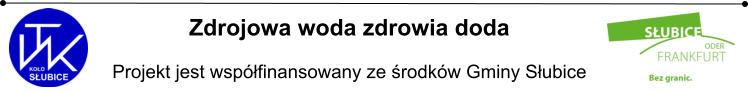 TK
KOŁO
SŁUBICE

Zdrojowa woda zdrowia doda

Projekt jest współfinansowany ze środków Gminy Słubice

SŁUBICE
ODER
FRANKFURT
Bez granic.